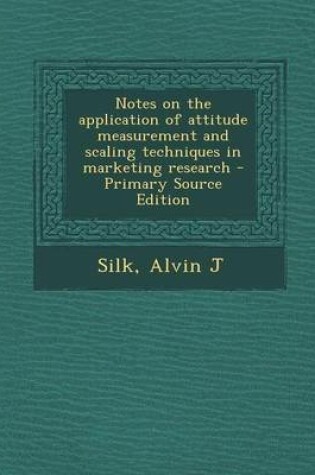 Notes on the application of attitude measurement and scaling techniques in marketing research - Primary Source Edition

Silk, Alvin J